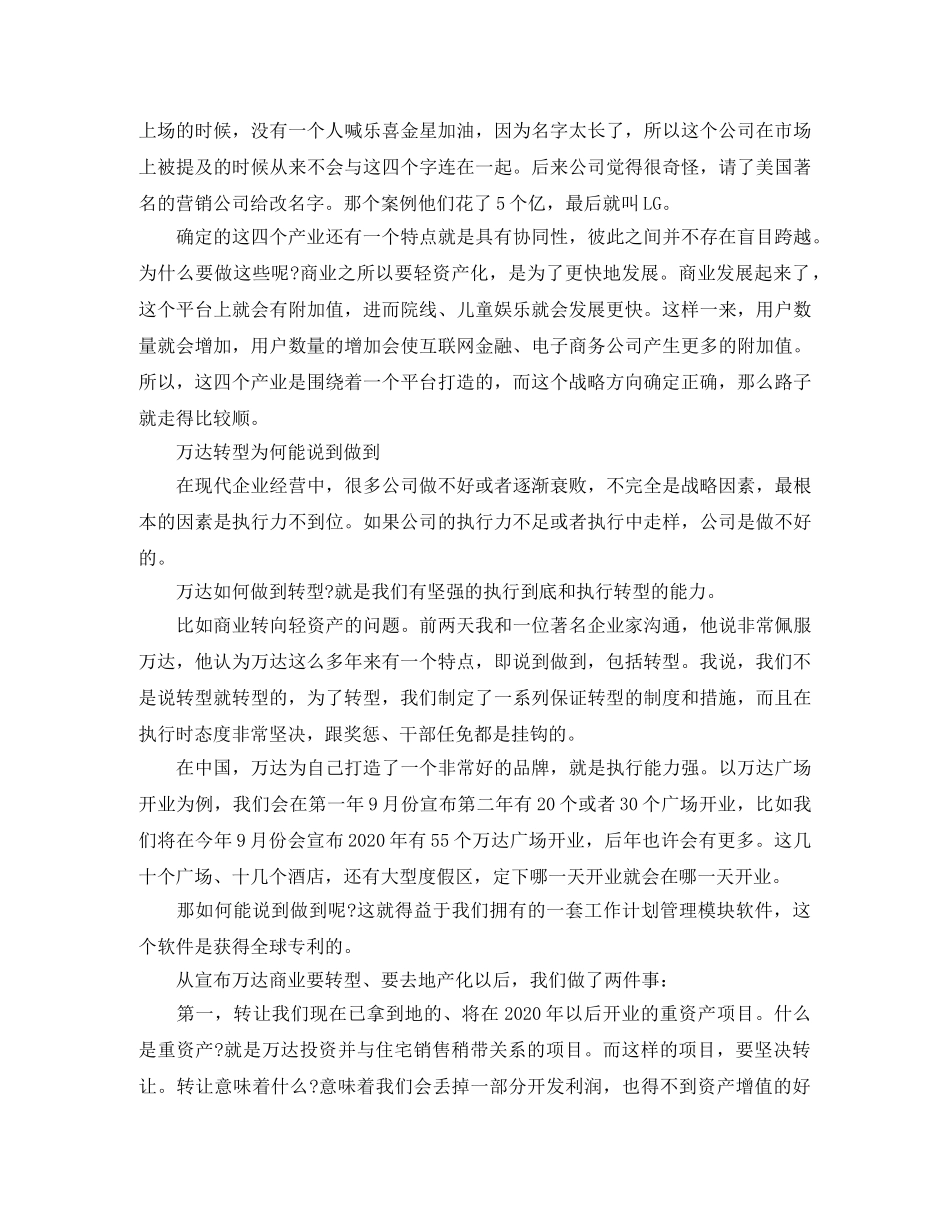 上场的时候，没有一个人喊乐喜金星加油，因为名字太长了，所以这个公司在市场上被提及的时候从来不会与这四个字连在一起。后来公司觉得很奇怪，请了美国著名的营销公司给改名字。那个案例他们花了5个亿，最后就叫LG。

确定的这四个产业还有一个特点就是具有协同性，彼此之间并不存在盲目跨越。为什么要做这些呢?商业之所以要轻资产化，是为了更快地发展。商业发展起来了，这个平台上就会有附加值，进而院线、儿童娱乐就会发展更快。这样一来，用户数量就会增加，用户数量的增加会使互联网金融、电子商务公司产生更多的附加值。所以，这四个产业是围绕着一个平台打造的，而这个战略方向确定正确，那么路子就走得比较顺。

万达转型为何能说到做到

在现代企业经营中，很多公司做不好或者逐渐衰败，不完全是战略因素，最根本的因素是执行力不到位。如果公司的执行力不足或者执行中走样，公司是做不好的。

万达如何做到转型?就是我们有坚强的执行到底和执行转型的能力。

比如商业转向轻资产的问题。前两天我和一位著名企业家沟通，他说非常佩服万达，他认为万达这么多年来有一个特点，即说到做到，包括转型。我说，我们不是说转型就转型的，为了转型，我们制定了一系列保证转型的制度和措施，而且在执行时态度非常坚决，跟奖惩、干部任免都是挂钩的。

在中国，万达为自己打造了一个非常好的品牌，就是执行能力强。以万达广场开业为例，我们会在第一年9月份宣布第二年有20个或者30个广场开业，比如我们将在今年9月份会宣布2020年有55个万达广场开业，后年也许会有更多。这几十个广场、十几个酒店，还有大型度假区，定下哪一天开业就会在哪一天开业。

那如何能说到做到呢?这就得益于我们拥有的一套工作计划管理模块软件，这个软件是获得全球专利的。

从宣布万达商业要转型、要去地产化以后，我们做了两件事：

第一，转让我们现在已拿到地的、将在2020年以后开业的重资产项目。什么是重资产?就是万达投资并与住宅销售稍带关系的项目。而这样的项目，要坚决转让。转让意味着什么?意味着我们会丢掉一部分开发利润，也得不到资产增值的好